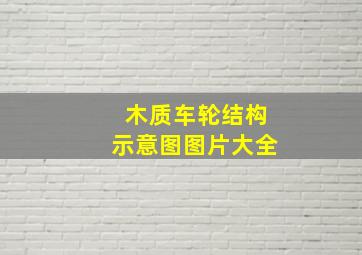 木质车轮结构
示意图图片大全